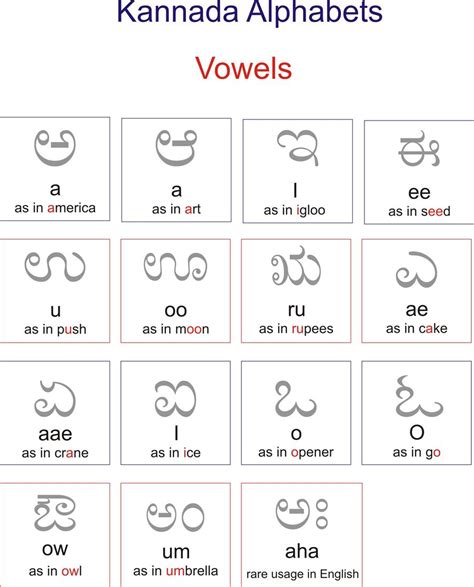 Kannada Alphabets

Vowels

ಅ
a
as in america

ಆ
a
as in art

ಇ
I
as in igloo

ಈ
ee
as in seed

ಉ
u
as in push

ಊ
oo
as in moon

ಋ
ru
as in rupees

ಎ
ae
as in cake

ಏ
aae
as in crane

ಐ
I
as in ice

ಒ
o
as in opener

ಓ
O
as in go

ಔ
ow
as in owl

ಅಂ
um
as in umbrella

ಅಃ
aha
rare usage in English